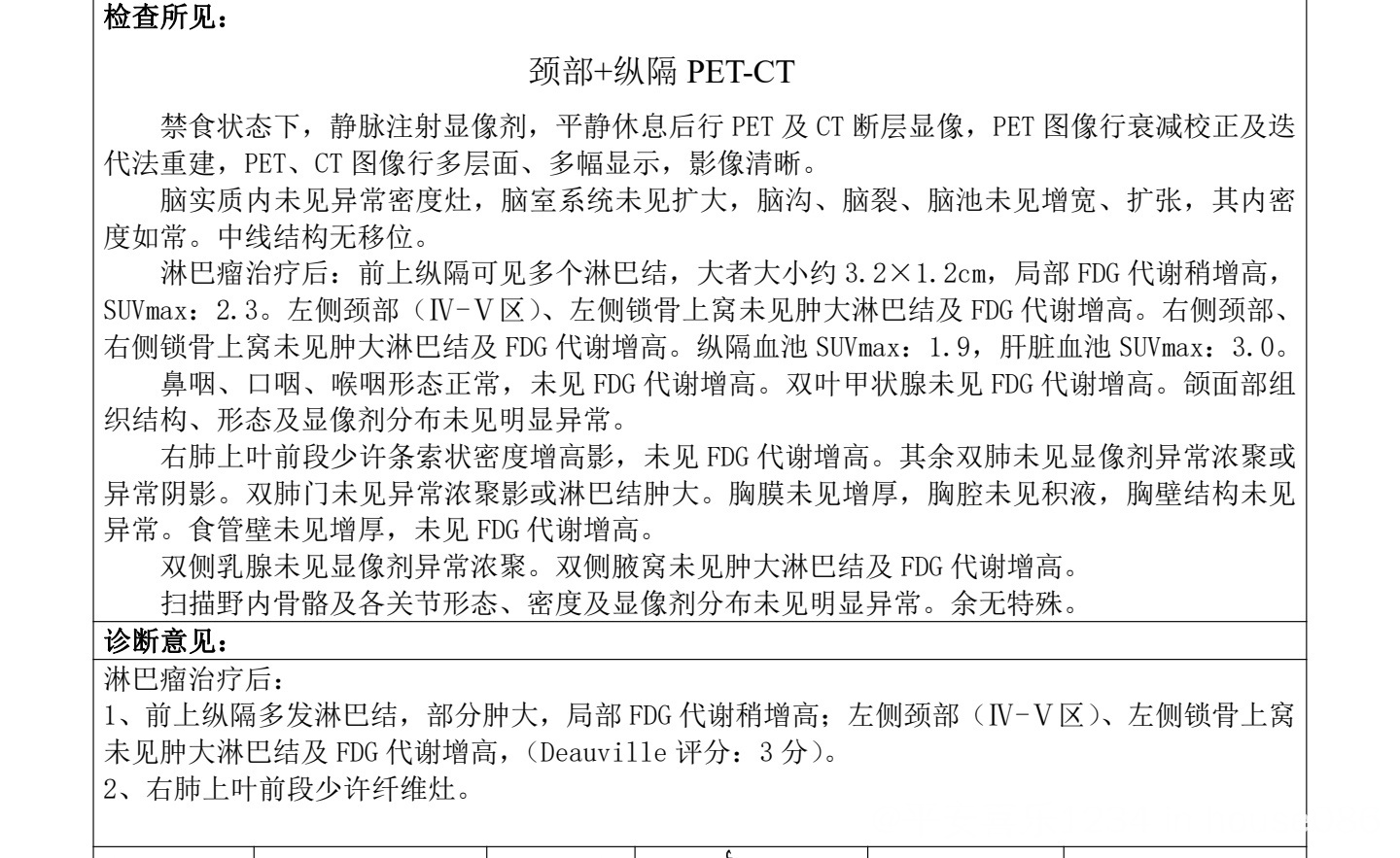 检查所见：

颈部+纵隔 PET-CT

禁食状态下，静脉注射显像剂，平静休息后行 PET 及 CT 断层显像，PET 图像行衰减校正及迭代法重建，PET、CT 图像行多层面、多幅显示，影像清晰。

脑实质内未见异常密度灶，脑室系统未见扩大，脑沟、脑裂、脑池未见增宽、扩张，其内密度如常。中线结构无移位。

淋巴瘤治疗后：前上纵隔可见多个淋巴结，大者大小约 3.2×1.2cm，局部 FDG 代谢稍增高，SUVmax：2.3。左侧颈部（Ⅳ-Ⅴ区）、左侧锁骨上窝未见肿大淋巴结及 FDG 代谢增高。右侧颈部、右侧锁骨上窝未见肿大淋巴结及 FDG 代谢增高。纵隔血池 SUVmax：1.9，肝脏血池 SUVmax：3.0。

鼻咽、口咽、喉咽形态正常，未见 FDG 代谢增高。双叶甲状腺未见 FDG 代谢增高。颌面部组织结构、形态及显像剂分布未见明显异常。

右肺上叶前段少许条索状密度增高影，未见 FDG 代谢增高。其余双肺未见显像剂异常浓聚或异常阴影。双肺门未见异常浓聚影或淋巴结肿大。胸膜未见增厚，胸腔未见积液，胸壁结构未见异常。食管壁未见增厚，未见 FDG 代谢增高。

双侧乳腺未见显像剂异常浓聚。双侧腋窝未见肿大淋巴结及 FDG 代谢增高。

扫描野内骨骼及各关节形态、密度及显像剂分布未见明显异常。余无特殊。

诊断意见：

淋巴瘤治疗后：
1、前上纵隔多发淋巴结，部分肿大，局部 FDG 代谢稍增高；左侧颈部（Ⅳ-Ⅴ区）、左侧锁骨上窝未见肿大淋巴结及 FDG 代谢增高，（Deauville 评分：3 分）。
2、右肺上叶前段少许纤维灶。